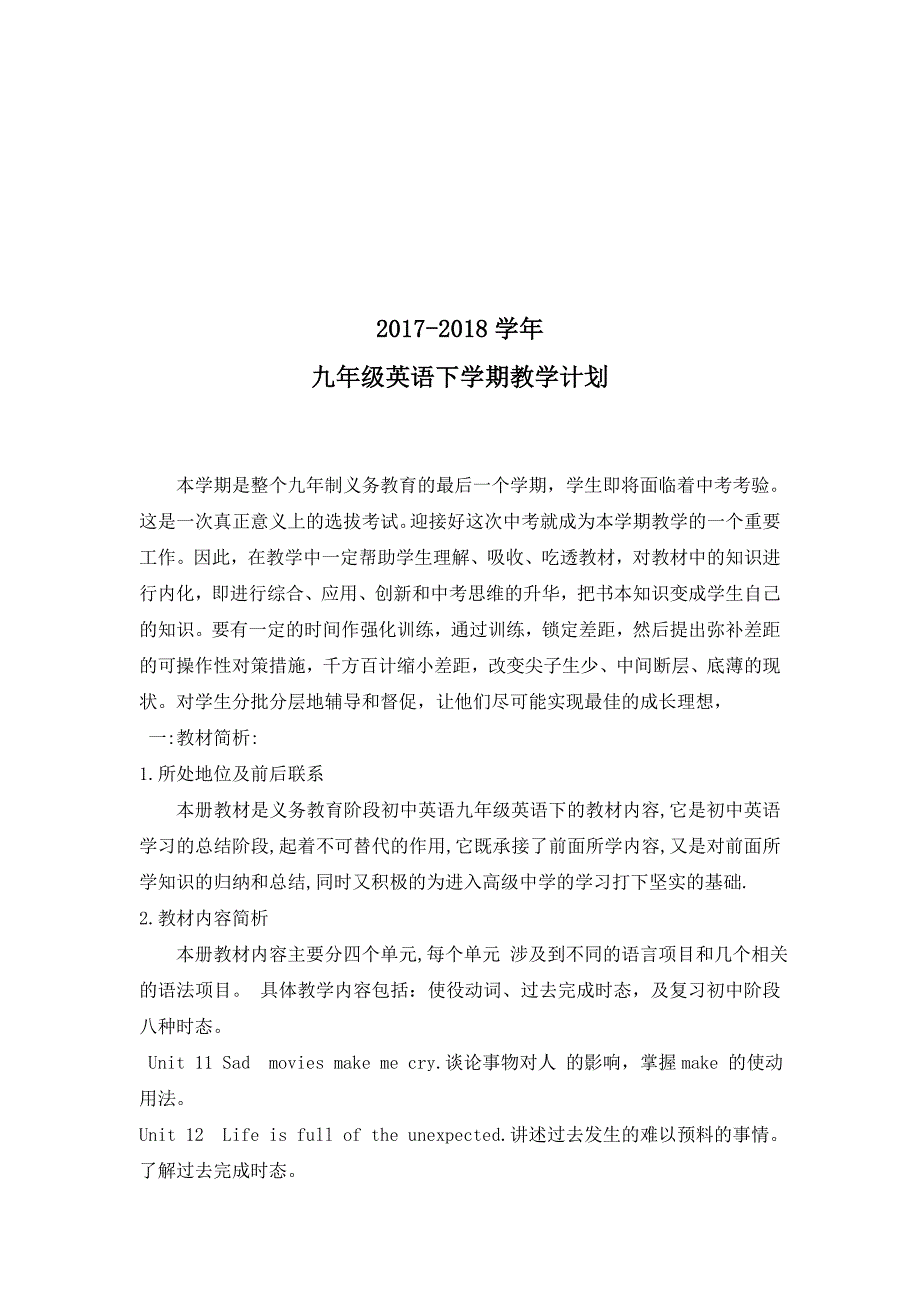 2017-2018 学年
九年级英语下学期教学计划

本学期是整个九年制义务教育的最后一个学期，学生即将面临着中考考验。这是一次真正意义上的选拔考试。迎接好这次中考就成为本学期教学的一个重要工作。因此，在教学中一定帮助学生理解、吸收、吃透教材，对教材中的知识进行内化，即进行综合、应用、创新和中考思维的升华，把书本知识变成学生自己的知识。要有一定的时间作强化训练，通过训练，锁定差距，然后提出弥补差距的可操作性对策措施，千方百计缩小差距，改变尖子生少、中间断层、底薄的现状。对学生分批分层地辅导和督促，让他们尽可能实现最佳的成长理想，

一:教材简析:

1.所处地位及前后联系

本册教材是义务教育阶段初中英语九年级英语下的教材内容,它是初中英语学习的总结阶段,起着不可替代的作用,它既承接了前面所学内容,又是对前面所学知识的归纳和总结,同时又积极的为进入高级中学的学习打下坚实的基础.

2.教材内容简析

本册教材内容主要分四个单元,每个单元 涉及到不同的语言项目和几个相关的语法项目。 具体教学内容包括：使役动词、过去完成时态，及复习初中阶段八种时态。

Unit 11 Sad movies make me cry.谈论事物对人 的影响，掌握 make 的使动用法。

Unit 12 Life is full of the unexpected.讲述过去发生的难以预料的事情。了解过去完成时态。